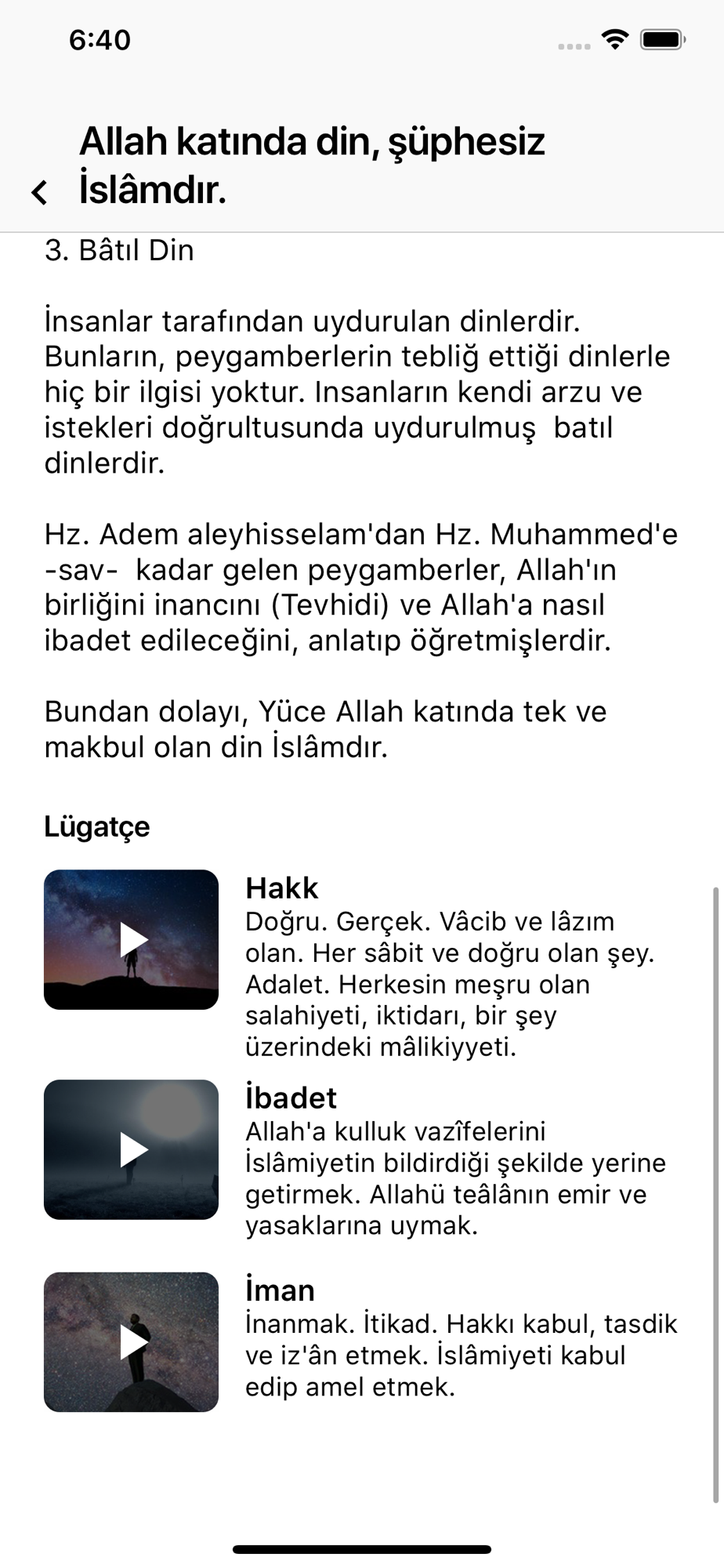 6:40

Allah katında din, şüphesiz İslâmdır.

3. Bâtıl Din

İnsanlar tarafından uydurulan dinlerdir. Bunların, peygamberlerin tebliğ ettiği dinlerle hiç bir ilgisi yoktur. Insanların kendi arzu ve istekleri doğrultusunda uydurulmuş batıl dinlerdir.

Hz. Adem aleyhisselam'dan Hz. Muhammed'e -sav- kadar gelen peygamberler, Allah'ın birliğini inancını (Tevhidi) ve Allah'a nasıl ibadet edileceğini, anlatıp öğretmişlerdir.

Bundan dolayı, Yüce Allah katında tek ve makbul olan din İslâmdır.

Lügatçe

Hakk
Doğru. Gerçek. Vâcib ve lâzım olan. Her sâbit ve doğru olan şey. Adalet. Herkesin meşru olan salahiyeti, iktidarı, bir şey üzerindeki mâlikiyyeti.

İbadet
Allah'a kulluk vazîfelerini İslâmiyetin bildirdiği şekilde yerine getirmek. Allahü teâlânın emir ve yasaklarına uymak.

İman
İnanmak. İtikad. Hakkı kabul, tasdik ve iz'ân etmek. İslâmiyeti kabul edip amel etmek.